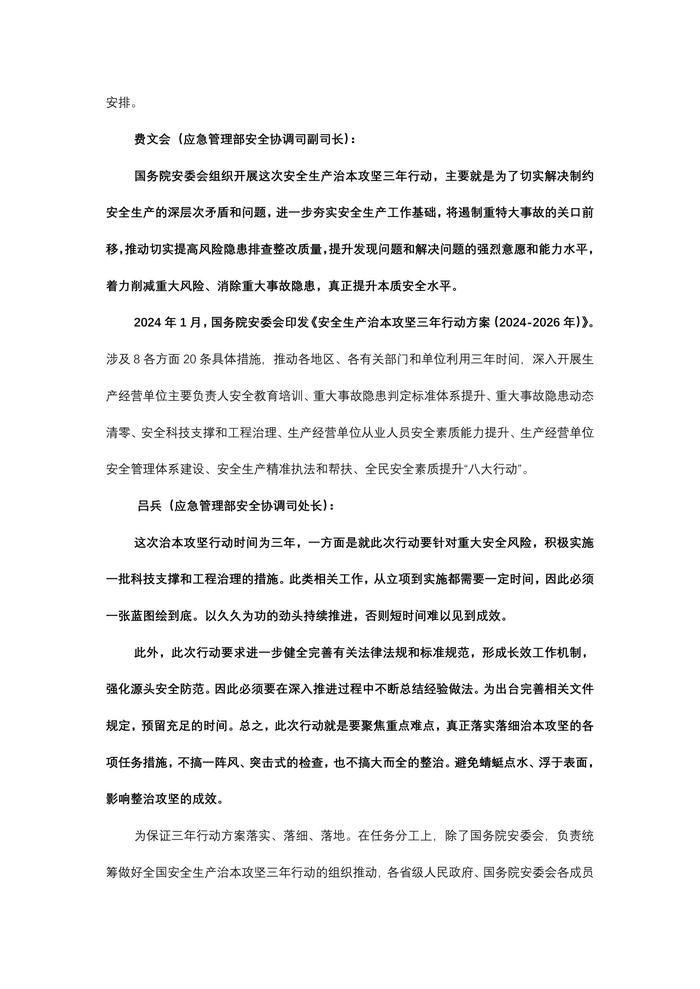 安排。

费文会（应急管理部安全协调司副司长）：

国务院安委会组织开展这次安全生产治本攻坚三年行动，主要就是为了切实解决制约安全生产的深层次矛盾和问题，进一步夯实安全生产工作基础，将遏制重特大事故的关口前移，推动切实提高风险隐患排查整改质量，提升发现问题和解决问题的强烈意愿和能力水平，着力削减重大风险、消除重大事故隐患，真正提升本质安全水平。

2024 年 1 月，国务院安委会印发《安全生产治本攻坚三年行动方案（2024-2026 年）》。涉及 8 各方面 20 条具体措施，推动各地区、各有关部门和单位利用三年时间，深入开展生产经营单位主要负责人安全教育培训、重大事故隐患判定标准体系提升、重大事故隐患动态清零、安全科技支撑和工程治理、生产经营单位从业人员安全素质能力提升、生产经营单位安全管理体系建设、安全生产精准执法和帮扶、全民安全素质提升“八大行动”。

吕兵（应急管理部安全协调司处长）：

这次治本攻坚行动时间为三年，一方面是就此次行动要针对重大安全风险，积极实施一批科技支撑和工程治理的措施。此类相关工作，从立项到实施都需要一定时间，因此必须一张蓝图绘到底。以久久为功的劲头持续推进，否则短时间难以见到成效。

此外，此次行动要求进一步健全完善有关法律法规和标准规范，形成长效工作机制，强化源头安全防范。因此必须要在深入推进过程中不断总结经验做法。为出台完善相关文件规定，预留充足的时间。总之，此次行动就是要聚焦重点难点，真正落实落细治本攻坚的各项任务措施，不搞一阵风、突击式的检查，也不搞大而全的整治。避免蜻蜓点水、浮于表面，影响整治攻坚的成效。

为保证三年行动方案落实、落细、落地。在任务分工上，除了国务院安委会，负责统筹做好全国安全生产治本攻坚三年行动的组织推动，各省级人民政府、国务院安委会各成员